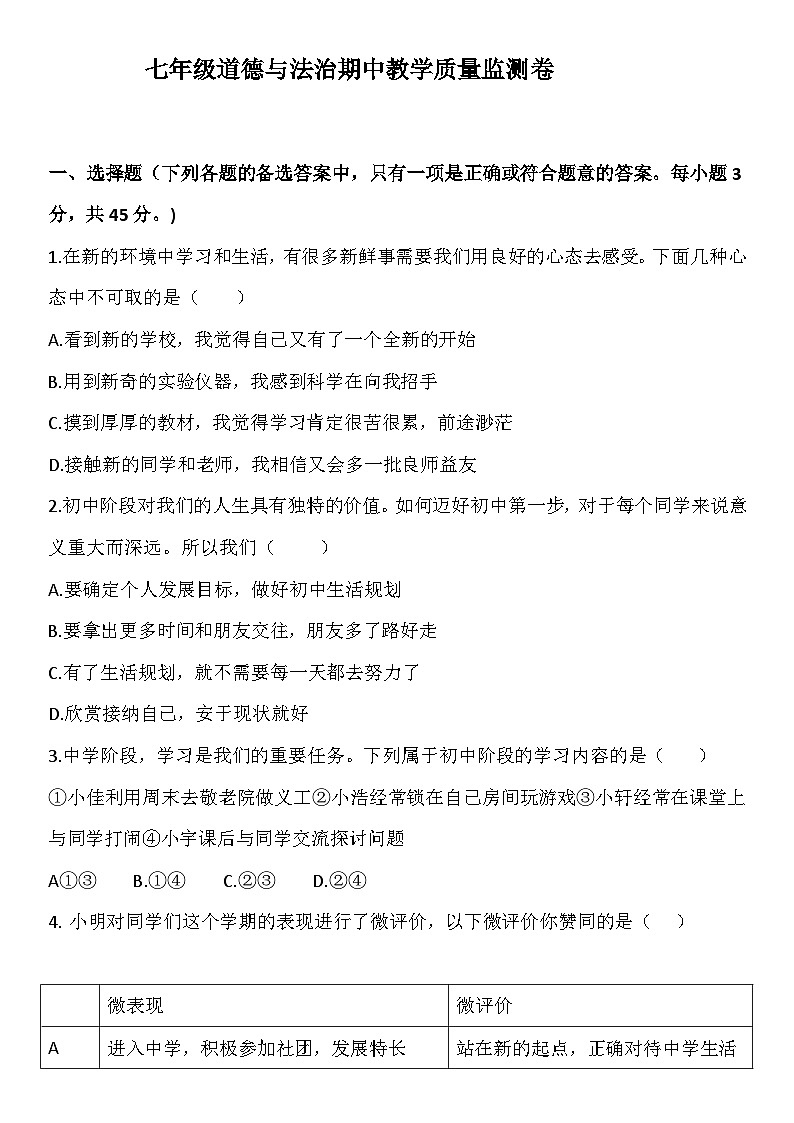 七年级道德与法治期中教学质量监测卷

一、选择题（下列各题的备选答案中，只有一项是正确或符合题意的答案。每小题 3 分，共 45 分。）

1.在新的环境中学习和生活，有很多新鲜事需要我们用良好的心态去感受。下面几种心态中不可取的是（　　）

A.看到新的学校，我觉得自己又有了一个全新的开始

B.用到新奇的实验仪器，我感到科学在向我招手

C.摸到厚厚的教材，我觉得学习肯定很苦很累，前途渺茫

D.接触新的同学和老师，我相信又会多一批良师益友

2.初中阶段对我们的人生具有独特的价值。如何迈好初中第一步，对于每个同学来说意义重大而深远。所以我们（　　）

A.要确定个人发展目标，做好初中生活规划

B.要拿出更多时间和朋友交往，朋友多了路好走

C.有了生活规划，就不需要每一天都去努力了

D.欣赏接纳自己，安于现状就好

3.中学阶段，学习是我们的重要任务。下列属于初中阶段的学习内容的是（　　）

①小佳利用周末去敬老院做义工②小浩经常锁在自己房间玩游戏③小轩经常在课堂上与同学打闹④小宇课后与同学交流探讨问题

A①③　　B.①④　　C.②③　　D.②④

4. 小明对同学们这个学期的表现进行了微评价，以下微评价你赞同的是（　　）

| | 微表现 | 微评价 |
|---|---|---|
| A | 进入中学，积极参加社团，发展特长 | 站在新的起点，正确对待中学生活 |